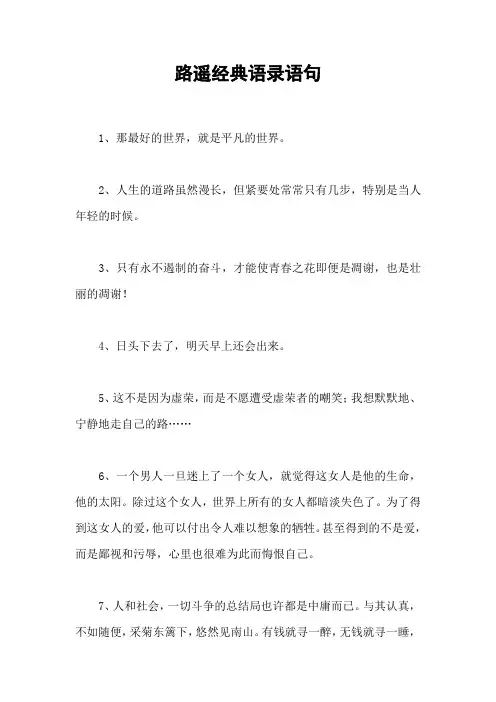 路遥经典语录语句

1、那最好的世界，就是平凡的世界。

2、人生的道路虽然漫长，但紧要处常常只有几步，特别是当人年轻的时候。

3、只有永不遏制的奋斗，才能使青春之花即便是凋谢，也是壮丽的凋谢！

4、日头下去了，明天早上还会出来。

5、这不是因为虚荣，而是不愿遭受虚荣者的嘲笑；我想默默地、宁静地走自己的路……

6、一个男人一旦迷上了一个女人，就觉得这女人是他的生命，他的太阳。除过这个女人，世界上所有的女人都暗淡失色了。为了得到这女人的爱，他可以付出令人难以想象的牺牲。甚至得到的不是爱，而是鄙视和污辱，心里也很难为此而悔恨自己。

7、人和社会，一切斗争的总结局也许都是中庸而已。与其认真，不如随便，采菊东篱下，悠然见南山。有钱就寻一醉，无钱就寻一睡，